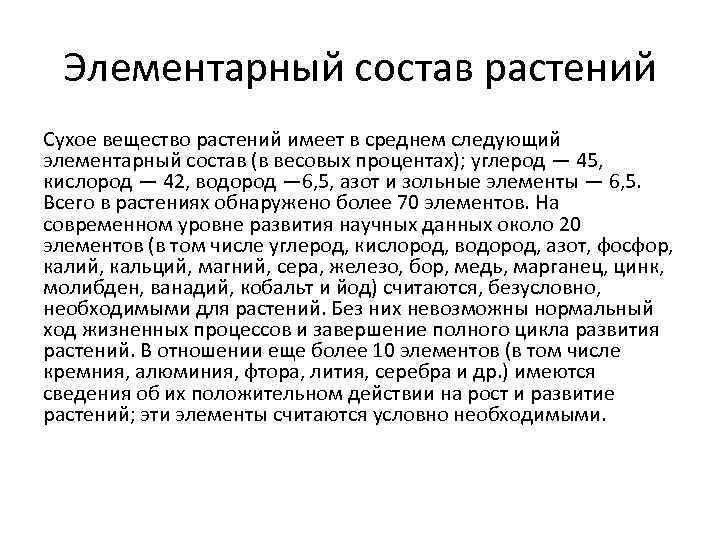 Элементарный состав растений

Сухое вещество растений имеет в среднем следующий элементарный состав (в весовых процентах); углерод — 45, кислород — 42, водород —6,5, азот и зольные элементы — 6,5. Всего в растениях обнаружено более 70 элементов. На современном уровне развития научных данных около 20 элементов (в том числе углерод, кислород, водород, азот, фосфор, калий, кальций, магний, сера, железо, бор, медь, марганец, цинк, молибден, ванадий, кобальт и йод) считаются, безусловно, необходимыми для растений. Без них невозможны нормальный ход жизненных процессов и завершение полного цикла развития растений. В отношении еще более 10 элементов (в том числе кремния, алюминия, фтора, лития, серебра и др.) имеются сведения об их положительном действии на рост и развитие растений; эти элементы считаются условно необходимыми.